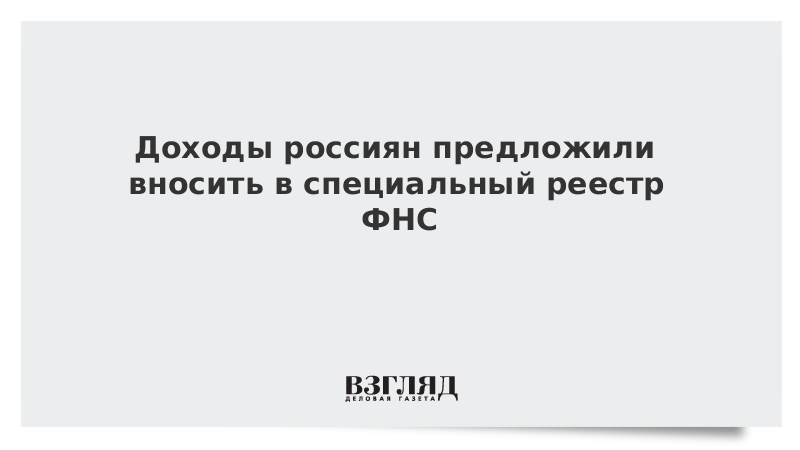 Доходы россиян предложили вносить в специальный реестр ФНС

ВЗГЛЯД
ДЕЛОВАЯ ГАЗЕТА